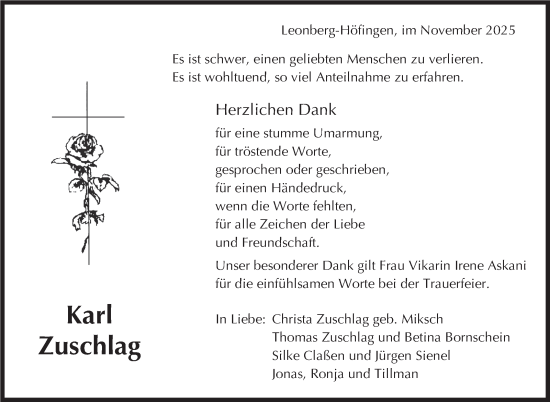 Leonberg-Höfingen, im November 2025

Es ist schwer, einen geliebten Menschen zu verlieren.
Es ist wohltuend, so viel Anteilnahme zu erfahren.

Herzlichen Dank

für eine stumme Umarmung,
für tröstende Worte,
gesprochen oder geschrieben,
für einen Händedruck,
wenn die Worte fehlten,
für alle Zeichen der Liebe
und Freundschaft.

Unser besonderer Dank gilt Frau Vikarin Irene Askani für die einfühlsamen Worte bei der Trauerfeier.

Karl
Zuschlag

In Liebe: Christa Zuschlag geb. Miksch
Thomas Zuschlag und Betina Bornschein
Silke Claßen und Jürgen Sienel
Jonas, Ronja und Tillman